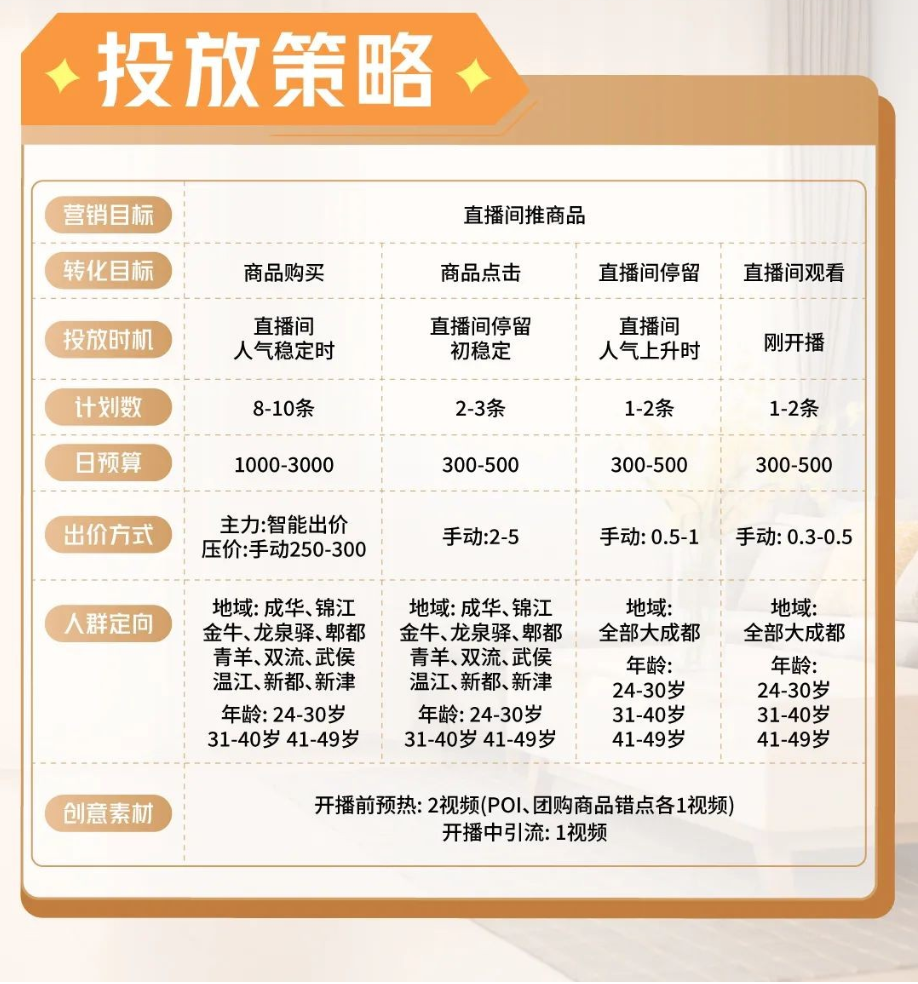 投放策略

| 营销目标 | 直播间推商品 | | | |
|---|---|---|---|---|
| 转化目标 | 商品购买 | 商品点击 | 直播间停留 | 直播间观看 |
| 投放时机 | 直播间 人气稳定时 | 直播间停留 初稳定 | 直播间 人气上升时 | 刚开播 |
| 计划数 | 8-10条 | 2-3条 | 1-2条 | 1-2条 |
| 日预算 | 1000-3000 | 300-500 | 300-500 | 300-500 |
| 出价方式 | 主力:智能出价 压价:手动250-300 | 手动:2-5 | 手动: 0.5-1 | 手动: 0.3-0.5 |
| 人群定向 | 地域: 成华、锦江 金牛、龙泉驿、郫都 青羊、双流、武侯 温江、新都、新津 年龄: 24-30岁 31-40岁 41-49岁 | 地域: 成华、锦江 金牛、龙泉驿、郫都 青羊、双流、武侯 温江、新都、新津 年龄: 24-30岁 31-40岁 41-49岁 | 地域: 全部大成都 年龄: 24-30岁 31-40岁 41-49岁 | 地域: 全部大成都 年龄: 24-30岁 31-40岁 41-49岁 |
| 创意素材 | 开播前预热: 2视频(POI、团购商品错点各1视频) 开播中引流: 1视频 | | | |